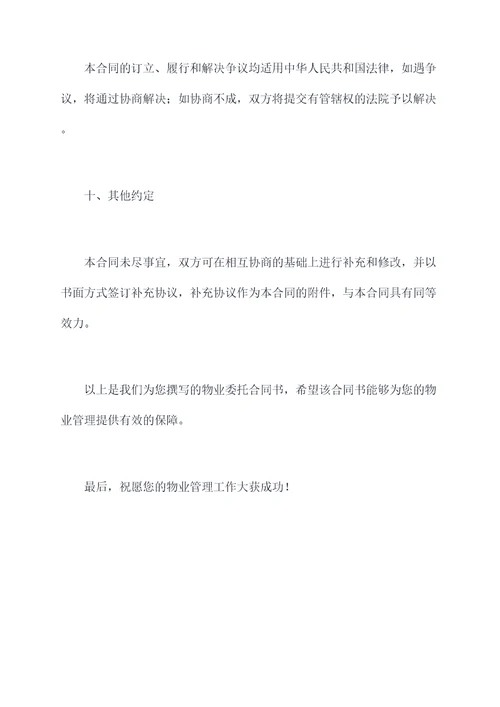 本合同的订立、履行和解决争议均适用中华人民共和国法律，如遇争议，将通过协商解决；如协商不成，双方将提交有管辖权的法院予以解决。

十、其他约定

本合同未尽事宜，双方可在相互协商的基础上进行补充和修改，并以书面方式签订补充协议，补充协议作为本合同的附件，与本合同具有同等效力。

以上是我们为您撰写的物业委托合同书，希望该合同书能够为您的物业管理提供有效的保障。

最后，祝愿您的物业管理工作大获成功！